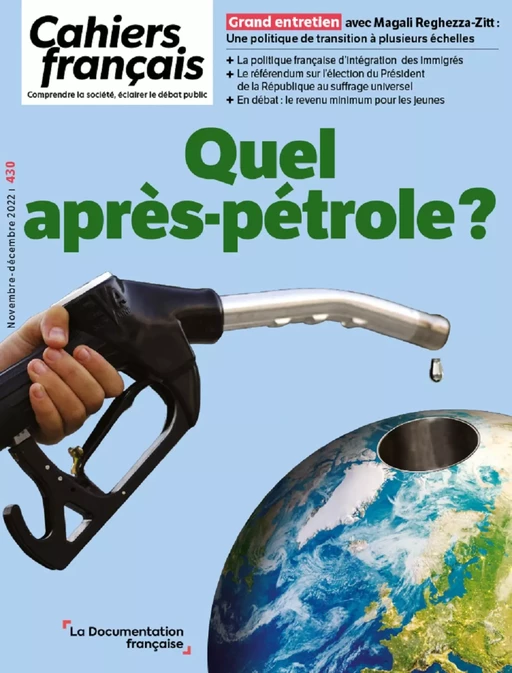 Cahiers français
Comprendre la société, éclairer le débat public

Grand entretien avec Magali Reghezza-Zitt : Une politique de transition à plusieurs échelles

+ La politique française d'intégration des immigrés
+ Le référendum sur l'élection du Président de la République au suffrage universel
+ En débat : le revenu minimum pour les jeunes

Novembre-décembre 2022 | 430

Quel après-pétrole ?

La Documentation française